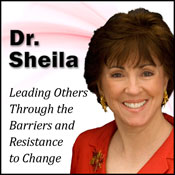 Dr. Sheila

Leading Others Through the Barriers and Resistance to Change